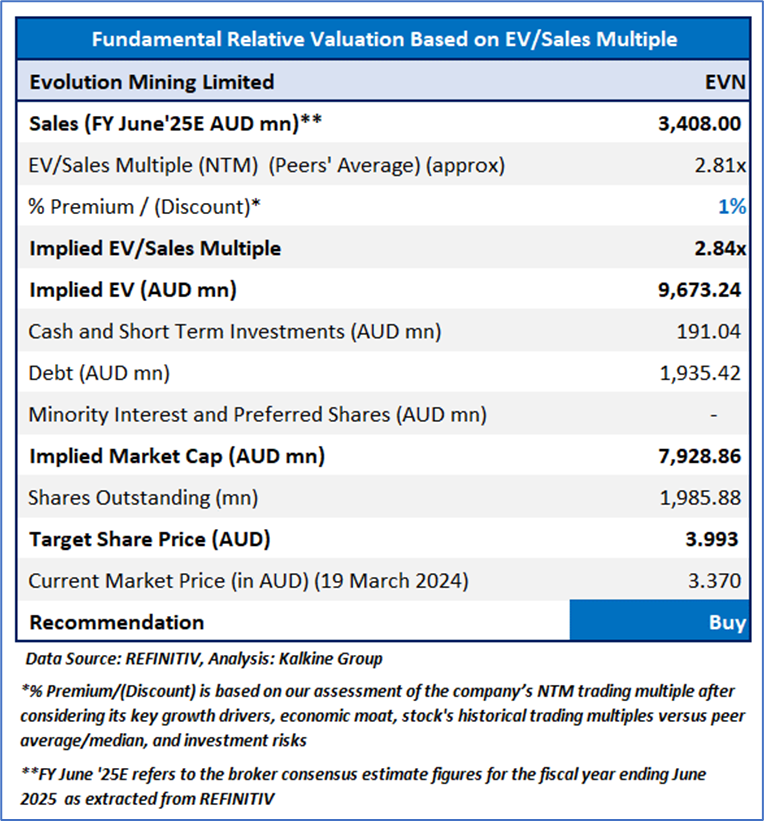 | Fundamental Relative Valuation Based on EV/Sales Multiple | |
|---|---|
| Evolution Mining Limited | EVN |
| Sales (FY June'25E AUD mn)** | 3,408.00 |
| EV/Sales Multiple (NTM) (Peers' Average) (approx) | 2.81x |
| % Premium / (Discount)* | 1% |
| Implied EV/Sales Multiple | 2.84x |
| Implied EV (AUD mn) | 9,673.24 |
| Cash and Short Term Investments (AUD mn) | 191.04 |
| Debt (AUD mn) | 1,935.42 |
| Minority Interest and Preferred Shares (AUD mn) | - |
| Implied Market Cap (AUD mn) | 7,928.86 |
| Shares Outstanding (mn) | 1,985.88 |
| Target Share Price (AUD) | 3.993 |
| Current Market Price (in AUD) (19 March 2024) | 3.370 |
| Recommendation | Buy |

Data Source: REFINITIV, Analysis: Kalkine Group

*% Premium/(Discount) is based on our assessment of the company's NTM trading multiple after considering its key growth drivers, economic moat, stock's historical trading multiples versus peer average/median, and investment risks

**FY June '25E refers to the broker consensus estimate figures for the fiscal year ending June 2025 as extracted from REFINITIV